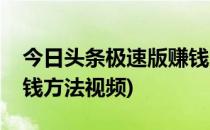 今日头条极速版赚钱

钱方法视频)